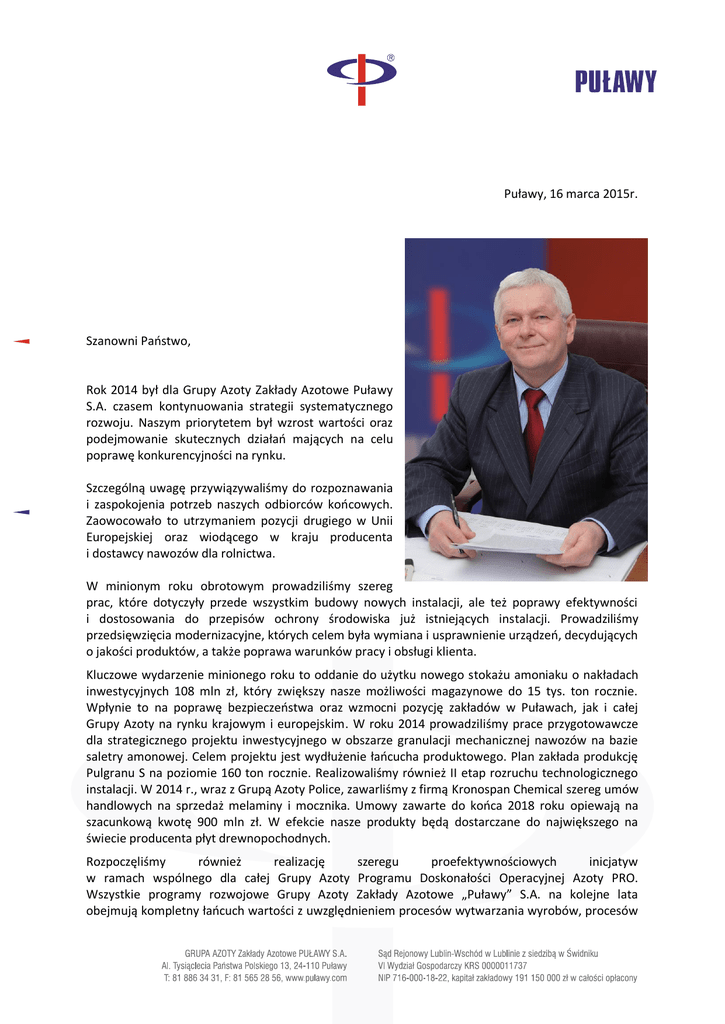 PUŁAWY

Puławy, 16 marca 2015r.

Szanowni Państwo,

Rok 2014 był dla Grupy Azoty Zakłady Azotowe Puławy S.A. czasem kontynuowania strategii systematycznego rozwoju. Naszym priorytetem był wzrost wartości oraz podejmowanie skutecznych działań mających na celu poprawę konkurencyjności na rynku.

Szczególną uwagę przywiązywaliśmy do rozpoznawania i zaspokojenia potrzeb naszych odbiorców końcowych. Zaowocowało to utrzymaniem pozycji drugiego w Unii Europejskiej oraz wiodącego w kraju producenta i dostawcy nawozów dla rolnictwa.

W minionym roku obrotowym prowadziliśmy szereg prac, które dotyczyły przede wszystkim budowy nowych instalacji, ale też poprawy efektywności i dostosowania do przepisów ochrony środowiska już istniejących instalacji. Prowadziliśmy przedsięwzięcia modernizacyjne, których celem była wymiana i usprawnienie urządzeń, decydujących o jakości produktów, a także poprawa warunków pracy i obsługi klienta.

Kluczowe wydarzenie minionego roku to oddanie do użytku nowego stokażu amoniaku o nakładach inwestycyjnych 108 mln zł, który zwiększy nasze możliwości magazynowe do 15 tys. ton rocznie. Wpłynie to na poprawę bezpieczeństwa oraz wzmocni pozycję zakładów w Puławach, jak i całej Grupy Azoty na rynku krajowym i europejskim. W roku 2014 prowadziliśmy prace przygotowawcze dla strategicznego projektu inwestycyjnego w obszarze granulacji mechanicznej nawozów na bazie saletry amonowej. Celem projektu jest wydłużenie łańcucha produktowego. Plan zakłada produkcję Pulgranu S na poziomie 160 ton rocznie. Realizowaliśmy również II etap rozruchu technologicznego instalacji. W 2014 r., wraz z Grupą Azoty Police, zawarliśmy z firmą Kronospan Chemical szereg umów handlowych na sprzedaż melaminy i mocznika. Umowy zawarte do końca 2018 roku opiewają na szacunkową kwotę 900 mln zł. W efekcie nasze produkty będą dostarczane do największego na świecie producenta płyt drewnopochodnych.

Rozpoczęliśmy również realizację szeregu proefektywnościowych inicjatyw w ramach wspólnego dla całej Grupy Azoty Programu Doskonałości Operacyjnej Azoty PRO. Wszystkie programy rozwojowe Grupy Azoty Zakłady Azotowe „Puławy" S.A. na kolejne lata obejmują kompletny łańcuch wartości z uwzględnieniem procesów wytwarzania wyrobów, procesów

GRUPA AZOTY Zakłady Azotowe PUŁAWY S.A.
Al. Tysiąclecia Państwa Polskiego 13, 24-110 Puławy
T: 81 886 34 31, F: 81 565 28 56, www.pulawy.com

Sąd Rejonowy Lublin-Wschód w Lublinie z siedzibą w Świdniku
VI Wydział Gospodarczy KRS 0000011737
NIP 716-000-18-22, kapitał zakładowy 191 150 000 zł w całości opłacony